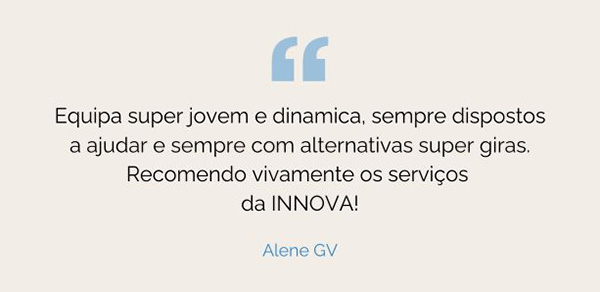 “

Equipa super jovem e dinamica, sempre dispostos a ajudar e sempre com alternativas super giras. Recomendo vivamente os serviços da INNOVA!

Alene GV